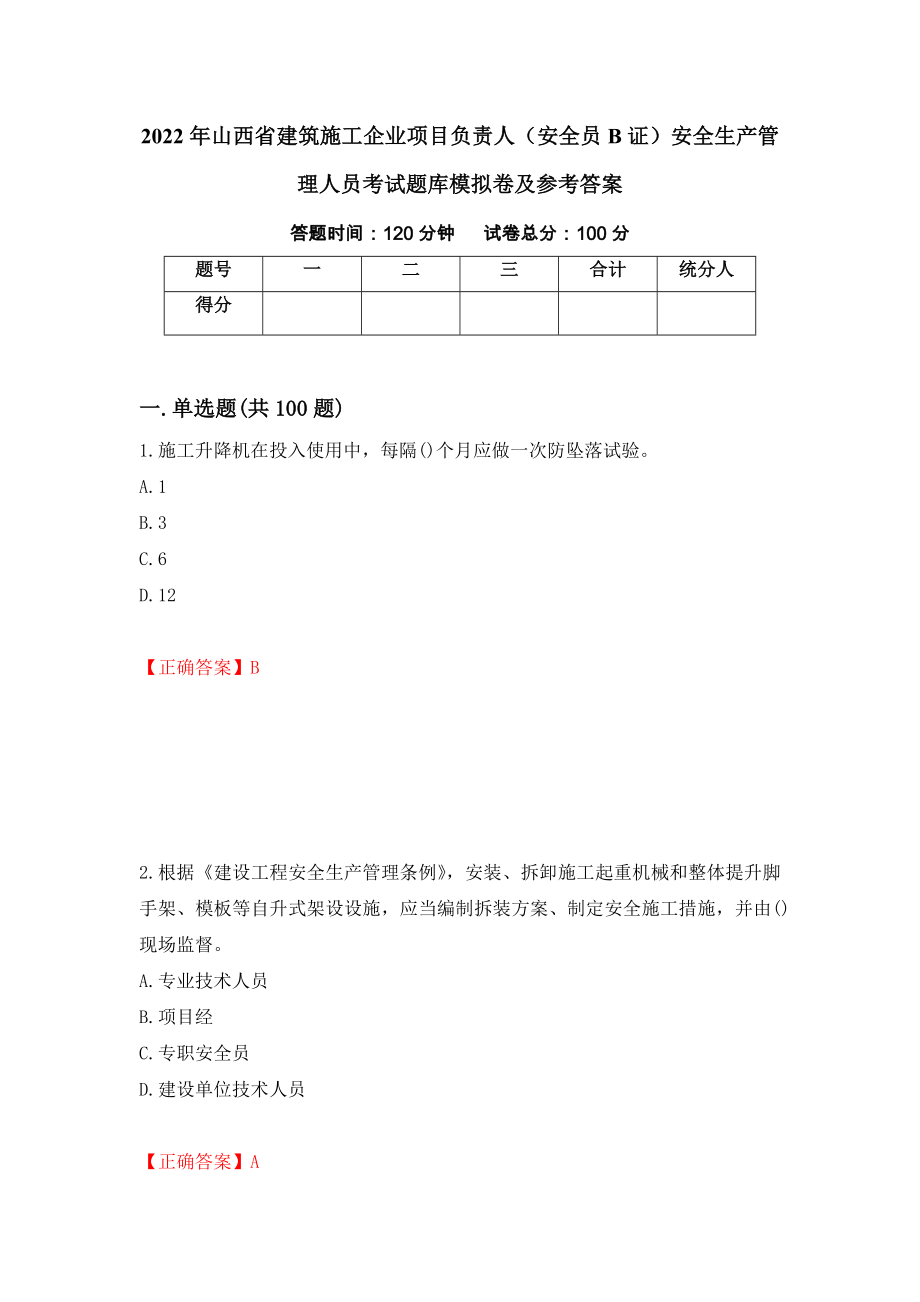 2022年山西省建筑施工企业项目负责人（安全员B证）安全生产管理人员考试题库模拟卷及参考答案

答题时间：120分钟　试卷总分：100分

| 题号 | 一 | 二 | 三 | 合计 | 统分人 |
|---|---|---|---|---|---|
| 得分 | | | | | |

一.单选题(共100题)

1.施工升降机在投入使用中，每隔()个月应做一次防坠落试验。
A.1
B.3
C.6
D.12

【正确答案】B

2.根据《建设工程安全生产管理条例》，安装、拆卸施工起重机械和整体提升脚手架、模板等自升式架设设施，应当编制拆装方案、制定安全施工措施，并由()现场监督。
A.专业技术人员
B.项目经
C.专职安全员
D.建设单位技术人员

【正确答案】A